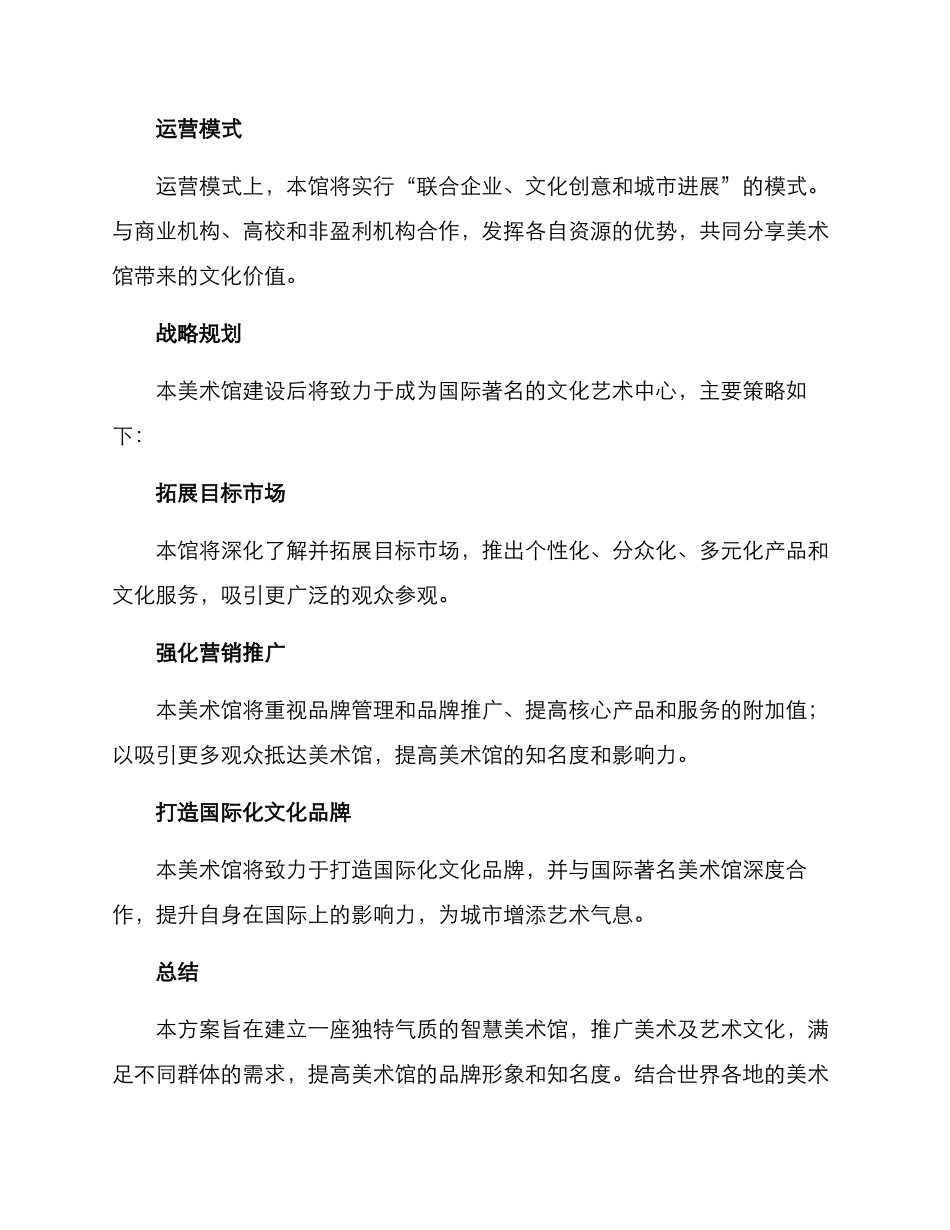 运营模式

运营模式上，本馆将实行“联合企业、文化创意和城市进展”的模式。与商业机构、高校和非盈利机构合作，发挥各自资源的优势，共同分享美术馆带来的文化价值。

战略规划

本美术馆建设后将致力于成为国际著名的文化艺术中心，主要策略如下：

拓展目标市场

本馆将深化了解并拓展目标市场，推出个性化、分众化、多元化产品和文化服务，吸引更广泛的观众参观。

强化营销推广

本美术馆将重视品牌管理和品牌推广、提高核心产品和服务的附加值；以吸引更多观众抵达美术馆，提高美术馆的知名度和影响力。

打造国际化文化品牌

本美术馆将致力于打造国际化文化品牌，并与国际著名美术馆深度合作，提升自身在国际上的影响力，为城市增添艺术气息。

总结

本方案旨在建立一座独特气质的智慧美术馆，推广美术及艺术文化，满足不同群体的需求，提高美术馆的品牌形象和知名度。结合世界各地的美术